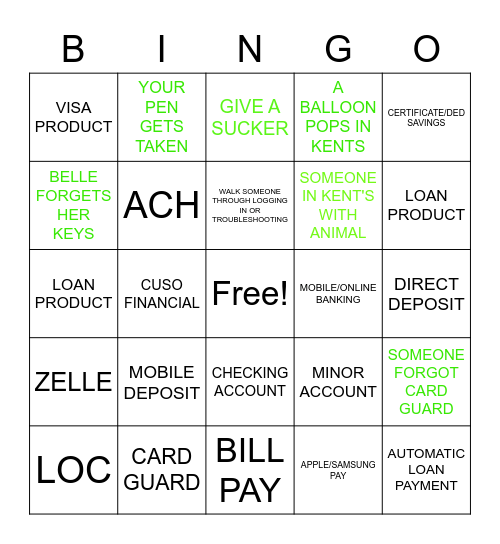 | B | I | N | G | O |
|---|---|---|---|---|
| VISA PRODUCT | YOUR PEN GETS TAKEN | GIVE A SUCKER | A BALLOON POPS IN KENTS | CERTIFICATE/DED SAVINGS |
| BELLE FORGETS HER KEYS | ACH | WALK SOMEONE THROUGH LOGGING IN OR TROUBLESHOOTING | SOMEONE IN KENT'S WITH ANIMAL | LOAN PRODUCT |
| LOAN PRODUCT | CUSO FINANCIAL | Free! | MOBILE/ONLINE BANKING | DIRECT DEPOSIT |
| ZELLE | MOBILE DEPOSIT | CHECKING ACCOUNT | MINOR ACCOUNT | SOMEONE FORGOT CARD GUARD |
| LOC | CARD GUARD | BILL PAY | APPLE/SAMSUNG PAY | AUTOMATIC LOAN PAYMENT |